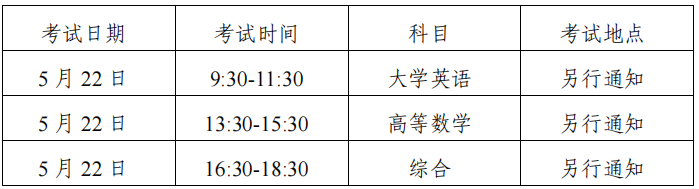 | 考试日期 | 考试时间 | 科目 | 考试地点 |
|---|---|---|---|
| 5 月 22 日 | 9:30-11:30 | 大学英语 | 另行通知 |
| 5 月 22 日 | 13:30-15:30 | 高等数学 | 另行通知 |
| 5 月 22 日 | 16:30-18:30 | 综合 | 另行通知 |